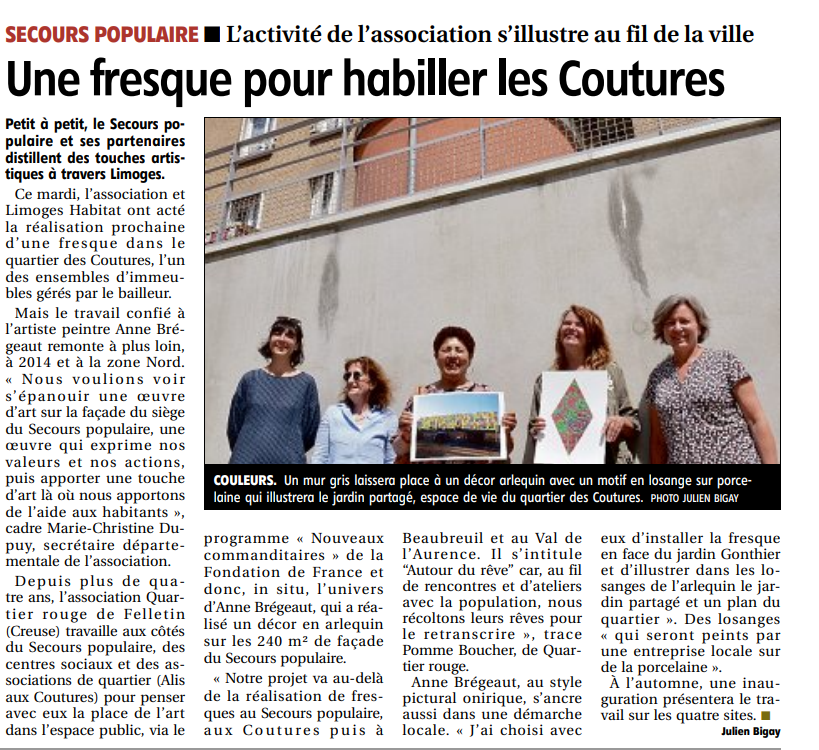 SECOURS POPULAIRE ■ L'activité de l'association s'illustre au fil de la ville

Une fresque pour habiller les Coutures

Petit à petit, le Secours populaire et ses partenaires distillent des touches artistiques à travers Limoges.

Ce mardi, l'association et Limoges Habitat ont acté la réalisation prochaine d'une fresque dans le quartier des Coutures, l'un des ensembles d'immeubles gérés par le bailleur.

Mais le travail confié à l'artiste peintre Anne Brégeaut remonte à plus loin, à 2014 et à la zone Nord. « Nous voulions voir s'épanouir une œuvre d'art sur la façade du siège du Secours populaire, une œuvre qui exprime nos valeurs et nos actions, puis apporter une touche d'art là où nous apportons de l'aide aux habitants », cadre Marie-Christine Dupuy, secrétaire départementale de l'association.

Depuis plus de quatre ans, l'association Quartier rouge de Felletin (Creuse) travaille aux côtés du Secours populaire, des centres sociaux et des associations de quartier (Alis aux Coutures) pour penser avec eux la place de l'art dans l'espace public, via le programme « Nouveaux commanditaires » de la Fondation de France et donc, in situ, l'univers d'Anne Brégeaut, qui a réalisé un décor en arlequin sur les 240 m² de façade du Secours populaire.

« Notre projet va au-delà de la réalisation de fresques au Secours populaire, aux Coutures puis à Beaubreuil et au Val de l'Aurence. Il s'intitule "Autour du rêve" car, au fil de rencontres et d'ateliers avec la population, nous récoltons leurs rêves pour le retranscrire », trace Pomme Boucher, de Quartier rouge.

Anne Brégeaut, au style pictural onirique, s'ancre aussi dans une démarche locale. « J'ai choisi avec eux d'installer la fresque en face du jardin Gonthier et d'illustrer dans les losanges de l'arlequin le jardin partagé et un plan du quartier ». Des losanges « qui seront peints par une entreprise locale sur de la porcelaine ».

À l'automne, une inauguration présentera le travail sur les quatre sites. ■

Julien Bigay

COULEURS. Un mur gris laissera place à un décor arlequin avec un motif en losange sur porcelaine qui illustrera le jardin partagé, espace de vie du quartier des Coutures. PHOTO JULIEN BIGAY